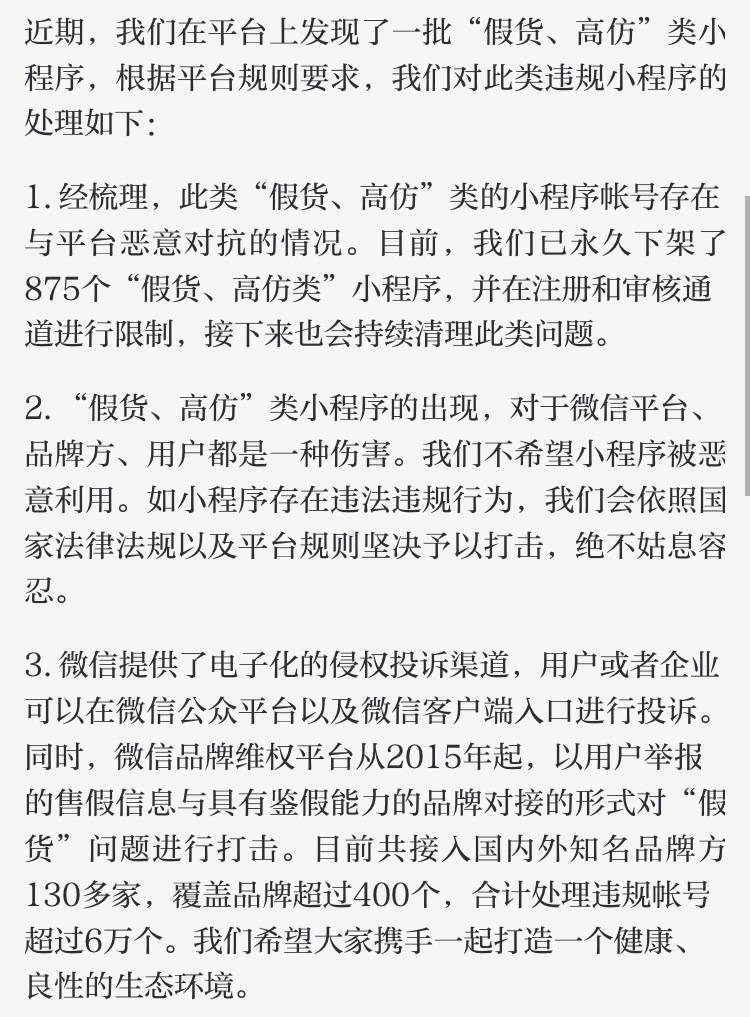 近期，我们在平台上发现了一批“假货、高仿”类小程序，根据平台规则要求，我们对此类违规小程序的处理如下：

1. 经梳理，此类“假货、高仿”类的小程序帐号存在与平台恶意对抗的情况。目前，我们已永久下架了875个“假货、高仿类”小程序，并在注册和审核通道进行限制，接下来也会持续清理此类问题。

2. “假货、高仿”类小程序的出现，对于微信平台、品牌方、用户都是一种伤害。我们不希望小程序被恶意利用。如小程序存在违法违规行为，我们会依照国家法律法规以及平台规则坚决予以打击，绝不姑息容忍。

3. 微信提供了电子化的侵权投诉渠道，用户或者企业可以在微信公众平台以及微信客户端入口进行投诉。同时，微信品牌维权平台从2015年起，以用户举报的售假信息与具有鉴假能力的品牌对接的形式对“假货”问题进行打击。目前共接入国内外知名品牌方130多家，覆盖品牌超过400个，合计处理违规帐号超过6万个。我们希望大家携手一起打造一个健康、良性的生态环境。